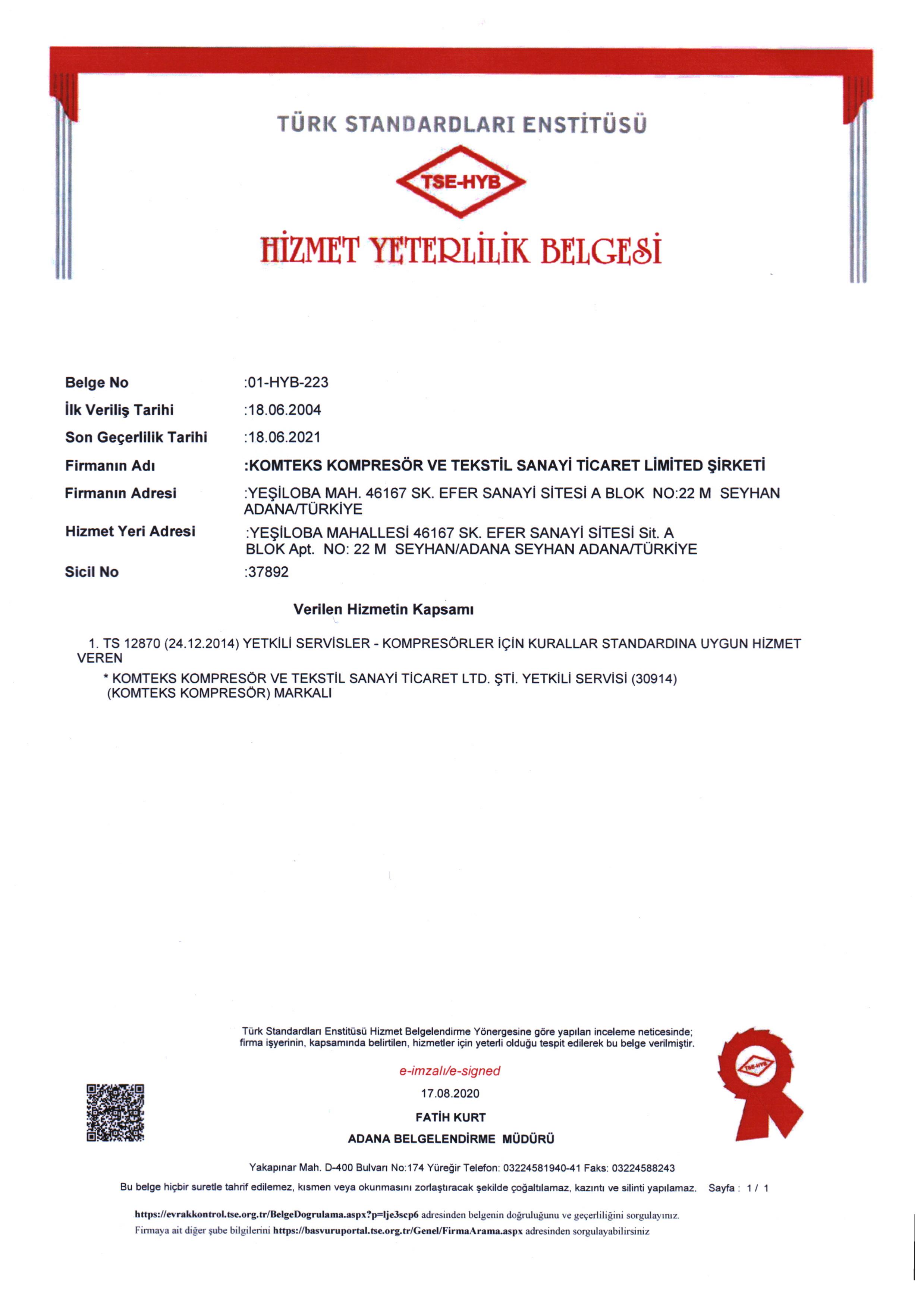 TÜRK STANDARDLARI ENSTİTÜSÜ

TSE-HYB

HİZMET YETERLİLİK BELGESİ

Belge No :01-HYB-223
İlk Veriliş Tarihi :18.06.2004
Son Geçerlilik Tarihi :18.06.2021
Firmanın Adı :KOMTEKS KOMPRESÖR VE TEKSTİL SANAYİ TİCARET LİMİTED ŞİRKETİ
Firmanın Adresi :YEŞİLOBA MAH. 46167 SK. EFER SANAYİ SİTESİ A BLOK NO:22 M SEYHAN ADANA/TÜRKİYE
Hizmet Yeri Adresi :YEŞİLOBA MAHALLESİ 46167 SK. EFER SANAYİ SİTESİ Sit. A BLOK Apt. NO: 22 M SEYHAN/ADANA SEYHAN ADANA/TÜRKİYE
Sicil No :37892

Verilen Hizmetin Kapsamı

1. TS 12870 (24.12.2014) YETKİLİ SERVİSLER - KOMPRESÖRLER İÇİN KURALLAR STANDARDINA UYGUN HİZMET VEREN
* KOMTEKS KOMPRESÖR VE TEKSTİL SANAYİ TİCARET LTD. ŞTİ. YETKİLİ SERVİSİ (30914) (KOMTEKS KOMPRESÖR) MARKALI

Türk Standardları Enstitüsü Hizmet Belgelendirme Yönergesine göre yapılan inceleme neticesinde; firma işyerinin, kapsamında belirtilen, hizmetler için yeterli olduğu tespit edilerek bu belge verilmiştir.

e-imzalı/e-signed
17.08.2020
FATİH KURT
ADANA BELGELENDİRME MÜDÜRÜ

TSE-HYB

Yakapınar Mah. D-400 Bulvarı No:174 Yüreğir Telefon: 03224581940-41 Faks: 03224588243
Bu belge hiçbir suretle tahrif edilemez, kısmen veya okunmasını zorlaştıracak şekilde çoğaltılamaz, kazıntı ve silinti yapılamaz. Sayfa : 1 / 1

https://evrakkontrol.tse.org.tr/BelgeDogrulama.aspx?p=lje3scp6 adresinden belgenin doğruluğunu ve geçerliliğini sorgulayınız.
Firmaya ait diğer şube bilgilerini https://basvuruportal.tse.org.tr/Genel/FirmaArama.aspx adresinden sorgulayabilirsiniz